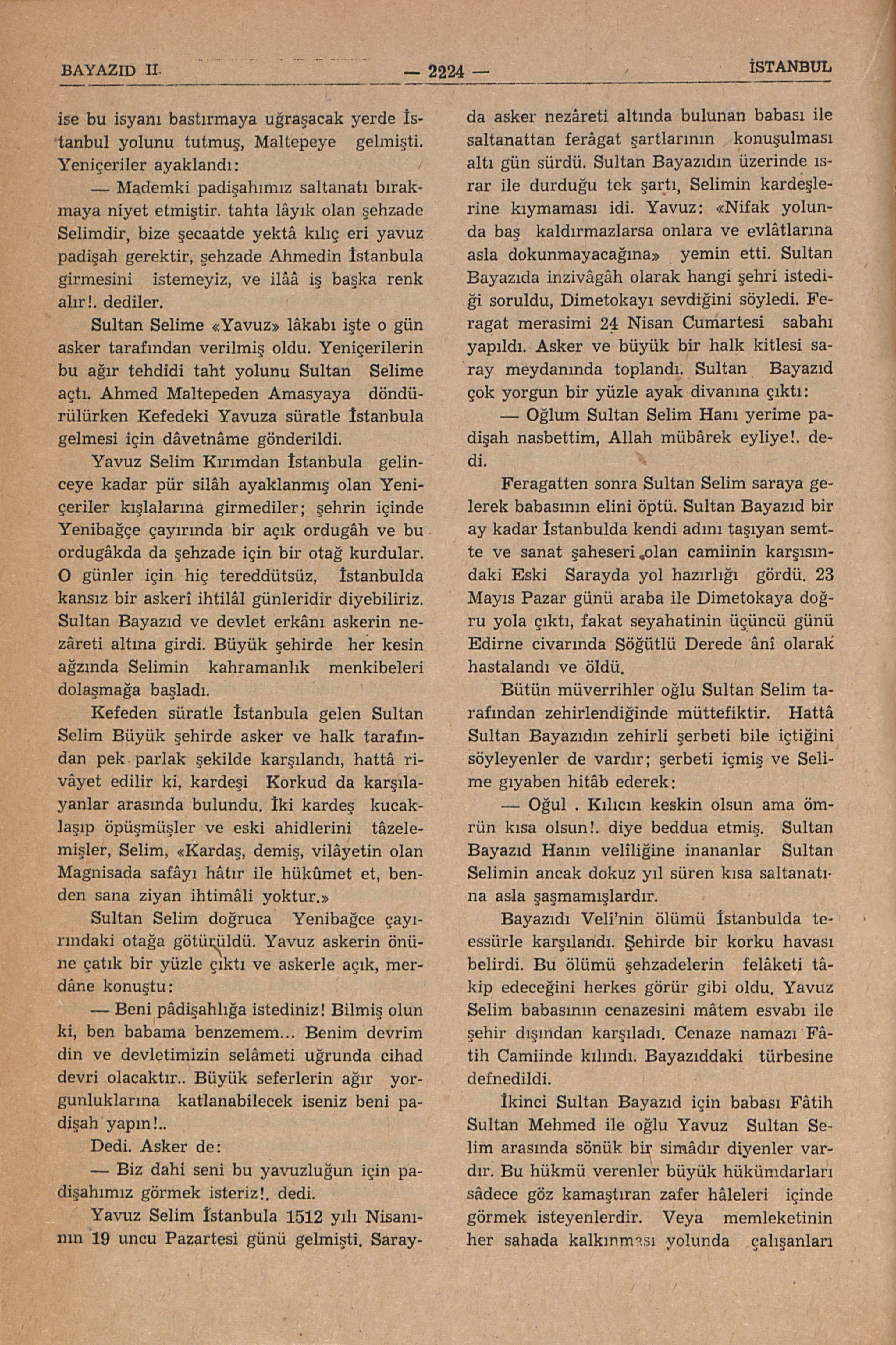 BAYAZID II. — 2224 — İSTANBUL

ise bu isyanı bastırmaya uğraşacak yerde İstanbul yolunu tutmuş, Maltepeye gelmişti. Yeniçeriler ayaklandı:

— Mademki padişahımız saltanatı bırakmaya niyet etmiştir. tahta lâyık olan şehzade Selimdir, bize şecaatde yektâ kılıç eri yavuz padişah gerektir, şehzade Ahmedin İstanbula girmesini istemeyiz, ve ilââ iş başka renk alır!. dediler.

Sultan Selime «Yavuz» lâkabı işte o gün asker tarafından verilmiş oldu. Yeniçerilerin bu ağır tehdidi taht yolunu Sultan Selime açtı. Ahmed Maltepeden Amasyaya döndürülürken Kefedeki Yavuza süratle İstanbula gelmesi için dâvetnâme gönderildi.

Yavuz Selim Kırımdan İstanbula gelinceye kadar pür silâh ayaklanmış olan Yeniçeriler kışlalarına girmediler; şehrin içinde Yenibağçe çayırında bir açık ordugâh ve bu ordugâkda da şehzade için bir otağ kurdular. O günler için hiç tereddütsüz, İstanbulda kansız bir askerî ihtilâl günleridir diyebiliriz. Sultan Bayazıd ve devlet erkânı askerin nezâreti altına girdi. Büyük şehirde her kesin ağzında Selimin kahramanlık menkibeleri dolaşmağa başladı.

Kefeden süratle İstanbula gelen Sultan Selim Büyük şehirde asker ve halk tarafından pek parlak şekilde karşılandı, hattâ rivâyet edilir ki, kardeşi Korkud da karşılayanlar arasında bulundu. İki kardeş kucaklaşıp öpüşmüşler ve eski ahidlerini tâzelemişler, Selim, «Kardaş, demiş, vilâyetin olan Magnisada safâyı hâtır ile hükûmet et, benden sana ziyan ihtimâli yoktur.»

Sultan Selim doğruca Yenibağce çayırındaki otağa götürüldü. Yavuz askerin önüne çatık bir yüzle çıktı ve askerle açık, merdâne konuştu:

— Beni pâdişahlığa istediniz! Bilmiş olun ki, ben babama benzemem... Benim devrim din ve devletimizin selâmeti uğrunda cihad devri olacaktır.. Büyük seferlerin ağır yorgunluklarına katlanabilecek iseniz beni padişah yapın!..

Dedi. Asker de:

— Biz dahi seni bu yavuzluğun için padişahımız görmek isteriz!. dedi.

Yavuz Selim İstanbula 1512 yılı Nisanının 19 uncu Pazartesi günü gelmişti. Sarayda asker nezâreti altında bulunan babası ile saltanattan ferâgat şartlarının konuşulması altı gün sürdü. Sultan Bayazıdın üzerinde ısrar ile durduğu tek şartı, Selimin kardeşlerine kıymaması idi. Yavuz: «Nifak yolunda baş kaldırmazlarsa onlara ve evlâtlarına asla dokunmayacağına» yemin etti. Sultan Bayazıda inzivâgâh olarak hangi şehri istediği soruldu, Dimetokayı sevdiğini söyledi. Feragat merasimi 24 Nisan Cumartesi sabahı yapıldı. Asker ve büyük bir halk kitlesi saray meydanında toplandı. Sultan Bayazıd çok yorgun bir yüzle ayak divanına çıktı:

— Oğlum Sultan Selim Hanı yerime padişah nasbettim, Allah mübârek eyliye!. dedi.

Feragatten sonra Sultan Selim saraya gelerek babasının elini öptü. Sultan Bayazıd bir ay kadar İstanbulda kendi adını taşıyan semtte ve sanat şaheseri olan camiinin karşısındaki Eski Sarayda yol hazırlığı gördü. 23 Mayıs Pazar günü araba ile Dimetokaya doğru yola çıktı, fakat seyahatinin üçüncü günü Edirne civarında Söğütlü Derede ânî olarak hastalandı ve öldü.

Bütün müverrihler oğlu Sultan Selim tarafından zehirlendiğinde müttefiktir. Hattâ Sultan Bayazıdın zehirli şerbeti bile içtiğini söyleyenler de vardır; şerbeti içmiş ve Selime gıyaben hitâb ederek:

— Oğul . Kılıcın keskin olsun ama ömrün kısa olsun!. diye beddua etmiş. Sultan Bayazıd Hanın velîliğine inananlar Sultan Selimin ancak dokuz yıl süren kısa saltanatına asla şaşmamışlardır.

Bayazıdı Veli'nin ölümü İstanbulda teessürle karşılandı. Şehirde bir korku havası belirdi. Bu ölümü şehzadelerin felâketi tâkip edeceğini herkes görür gibi oldu. Yavuz Selim babasının cenazesini mâtem esvabı ile şehir dışından karşıladı. Cenaze namazı Fâtih Camiinde kılındı. Bayazıddaki türbesine defnedildi.

İkinci Sultan Bayazıd için babası Fâtih Sultan Mehmed ile oğlu Yavuz Sultan Selim arasında sönük bir simâdır diyenler vardır. Bu hükmü verenler büyük hükümdarları sâdece göz kamaştıran zafer hâleleri içinde görmek isteyenlerdir. Veya memleketinin her sahada kalkınması yolunda çalışanları